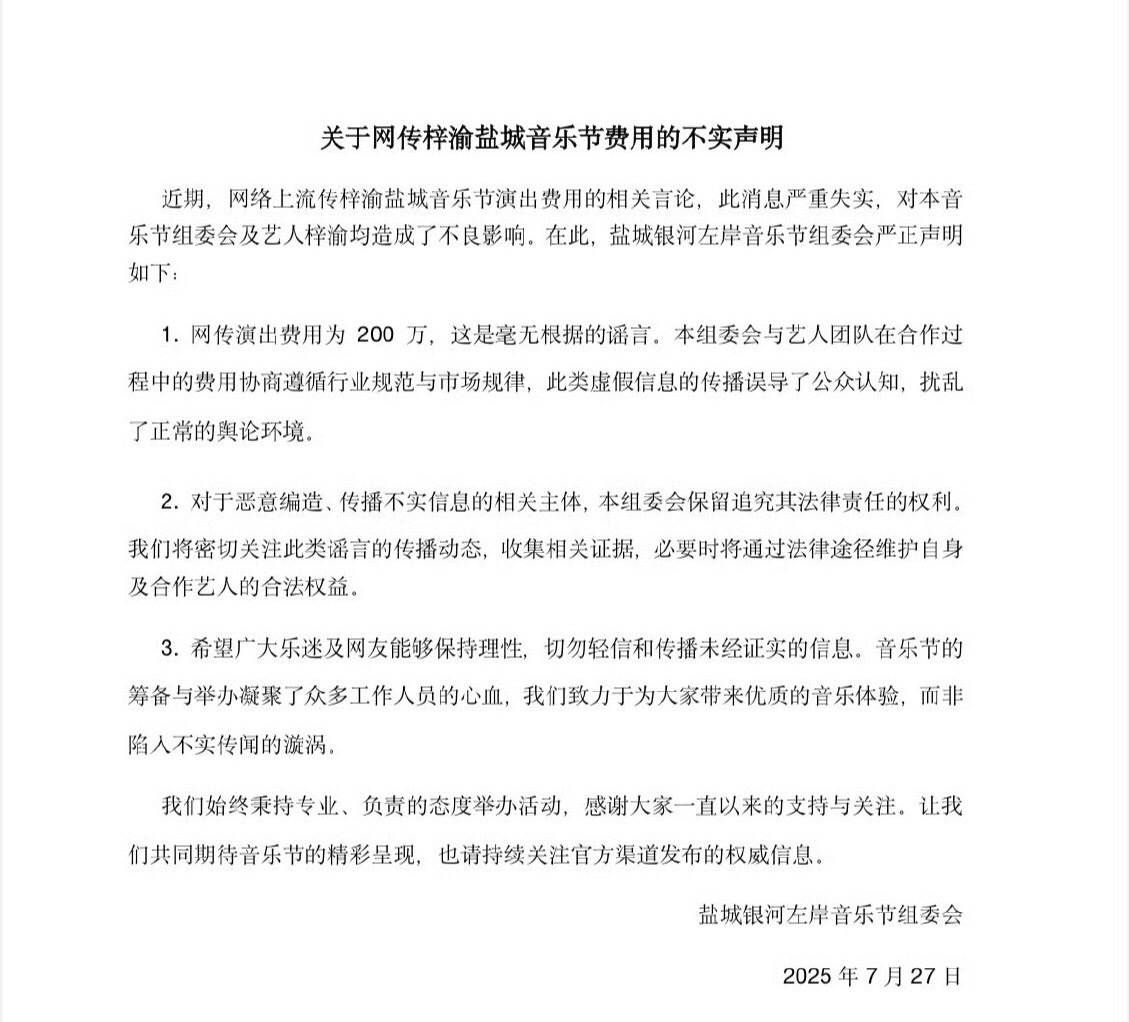 关于网传梓渝盐城音乐节费用的不实声明

近期，网络上流传梓渝盐城音乐节演出费用的相关言论，此消息严重失实，对本音乐节组委会及艺人梓渝均造成了不良影响。在此，盐城银河左岸音乐节组委会严正声明如下：

1. 网传演出费用为 200 万，这是毫无根据的谣言。本组委会与艺人团队在合作过程中的费用协商遵循行业规范与市场规律，此类虚假信息的传播误导了公众认知，扰乱了正常的舆论环境。

2. 对于恶意编造、传播不实信息的相关主体，本组委会保留追究其法律责任的权利。我们将密切关注此类谣言的传播动态，收集相关证据，必要时将通过法律途径维护自身及合作艺人的合法权益。

3. 希望广大乐迷及网友能够保持理性，切勿轻信和传播未经证实的信息。音乐节的筹备与举办凝聚了众多工作人员的心血，我们致力于为大家带来优质的音乐体验，而非陷入不实传闻的漩涡。

我们始终秉持专业、负责的态度举办活动，感谢大家一直以来的支持与关注。让我们共同期待音乐节的精彩呈现，也请持续关注官方渠道发布的权威信息。

盐城银河左岸音乐节组委会

2025 年 7 月 27 日